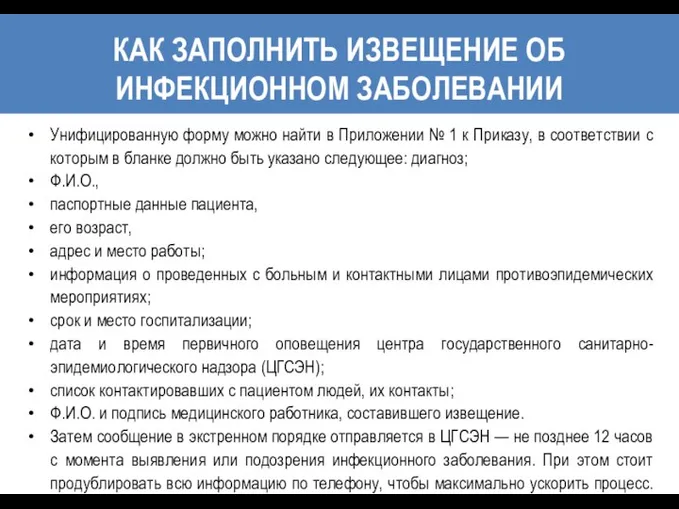 КАК ЗАПОЛНИТЬ ИЗВЕЩЕНИЕ ОБ ИНФЕКЦИОННОМ ЗАБОЛЕВАНИИ

• Унифицированную форму можно найти в Приложении № 1 к Приказу, в соответствии с которым в бланке должно быть указано следующее: диагноз;
• Ф.И.О.,
• паспортные данные пациента,
• его возраст,
• адрес и место работы;
• информация о проведенных с больным и контактными лицами противоэпидемических мероприятиях;
• срок и место госпитализации;
• дата и время первичного оповещения центра государственного санитарно-эпидемиологического надзора (ЦГСЭН);
• список контактировавших с пациентом людей, их контакты;
• Ф.И.О. и подпись медицинского работника, составившего извещение.
• Затем сообщение в экстренном порядке отправляется в ЦГСЭН — не позднее 12 часов с момента выявления или подозрения инфекционного заболевания. При этом стоит продублировать всю информацию по телефону, чтобы максимально ускорить процесс.